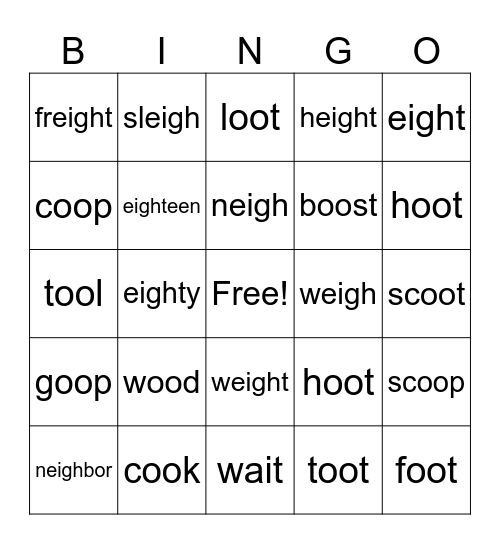 | B | I | N | G | O |
|---|---|---|---|---|
| freight | sleigh | loot | height | eight |
| coop | eighteen | neigh | boost | hoot |
| tool | eighty | Free! | weigh | scoot |
| goop | wood | weight | hoot | scoop |
| neighbor | cook | wait | toot | foot |